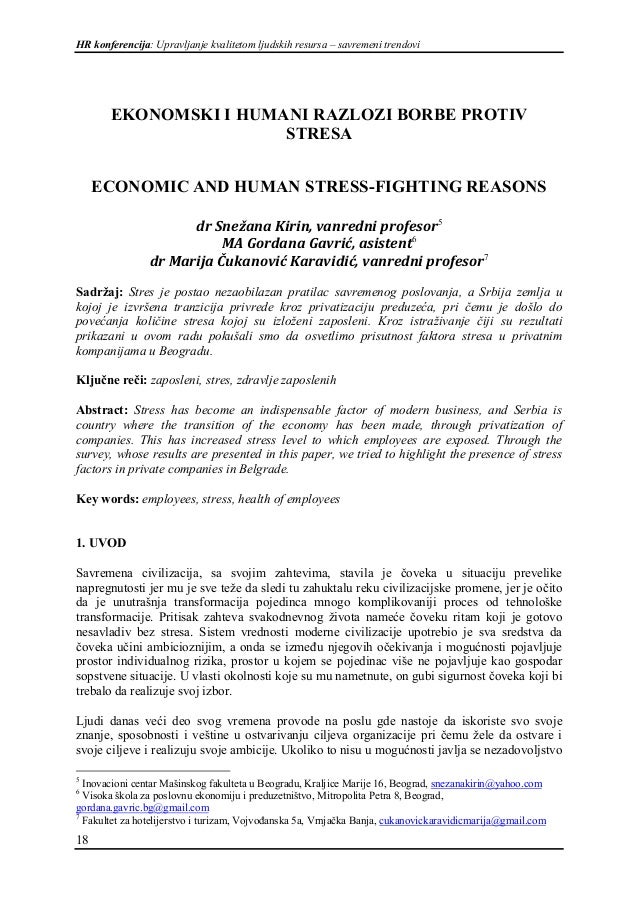 HR konferencija: Upravljanje kvalitetom ljudskih resursa – savremeni trendovi

EKONOMSKI I HUMANI RAZLOZI BORBE PROTIV STRESA

ECONOMIC AND HUMAN STRESS-FIGHTING REASONS

dr Snežana Kirin, vanredni profesor$^5$
MA Gordana Gavrić, asistent$^6$
dr Marija Čukanović Karavidić, vanredni profesor$^7$

Sadržaj: Stres je postao nezaobilazan pratilac savremenog poslovanja, a Srbija zemlja u kojoj je izvršena tranzicija privrede kroz privatizaciju preduzeća, pri čemu je došlo do povećanja količine stresa kojoj su izloženi zaposleni. Kroz istraživanje čiji su rezultati prikazani u ovom radu pokušali smo da osvetlimo prisutnost faktora stresa u privatnim kompanijama u Beogradu.

Ključne reči: zaposleni, stres, zdravlje zaposlenih

Abstract: Stress has become an indispensable factor of modern business, and Serbia is country where the transition of the economy has been made, through privatization of companies. This has increased stress level to which employees are exposed. Through the survey, whose results are presented in this paper, we tried to highlight the presence of stress factors in private companies in Belgrade.

Key words: employees, stress, health of employees

1. UVOD

Savremena civilizacija, sa svojim zahtevima, stavila je čoveka u situaciju prevelike napregnutosti jer mu je sve teže da sledi tu zahuktalu reku civilizacijske promene, jer je očito da je unutrašnja transformacija pojedinca mnogo komplikovaniji proces od tehnološke transformacije. Pritisak zahteva svakodnevnog života nameće čoveku ritam koji je gotovo nesavladiv bez stresa. Sistem vrednosti moderne civilizacije upotrebio je sva sredstva da čoveka učini ambicioznijim, a onda se između njegovih očekivanja i mogućnosti pojavljuje prostor individualnog rizika, prostor u kojem se pojedinac više ne pojavljuje kao gospodar sopstvene situacije. U vlasti okolnosti koje su mu nametnute, on gubi sigurnost čoveka koji bi trebalo da realizuje svoj izbor.

Ljudi danas veći deo svog vremena provode na poslu gde nastoje da iskoriste svo svoje znanje, sposobnosti i veštine u ostvarivanju ciljeva organizacije pri čemu žele da ostvare i svoje ciljeve i realizuju svoje ambicije. Ukoliko to nisu u mogućnosti javlja se nezadovoljstvo

$^5$ Inovacioni centar Mašinskog fakulteta u Beogradu, Kraljice Marije 16, Beograd, snezanakirin@yahoo.com
$^6$ Visoka škola za poslovnu ekonomiju i preduzetništvo, Mitropolita Petra 8, Beograd, gordana.gavric.bg@gmail.com
$^7$ Fakultet za hotelijerstvo i turizam, Vojvođanska 5a, Vrnjačka Banja, cukanovickaravidicmarija@gmail.com

18